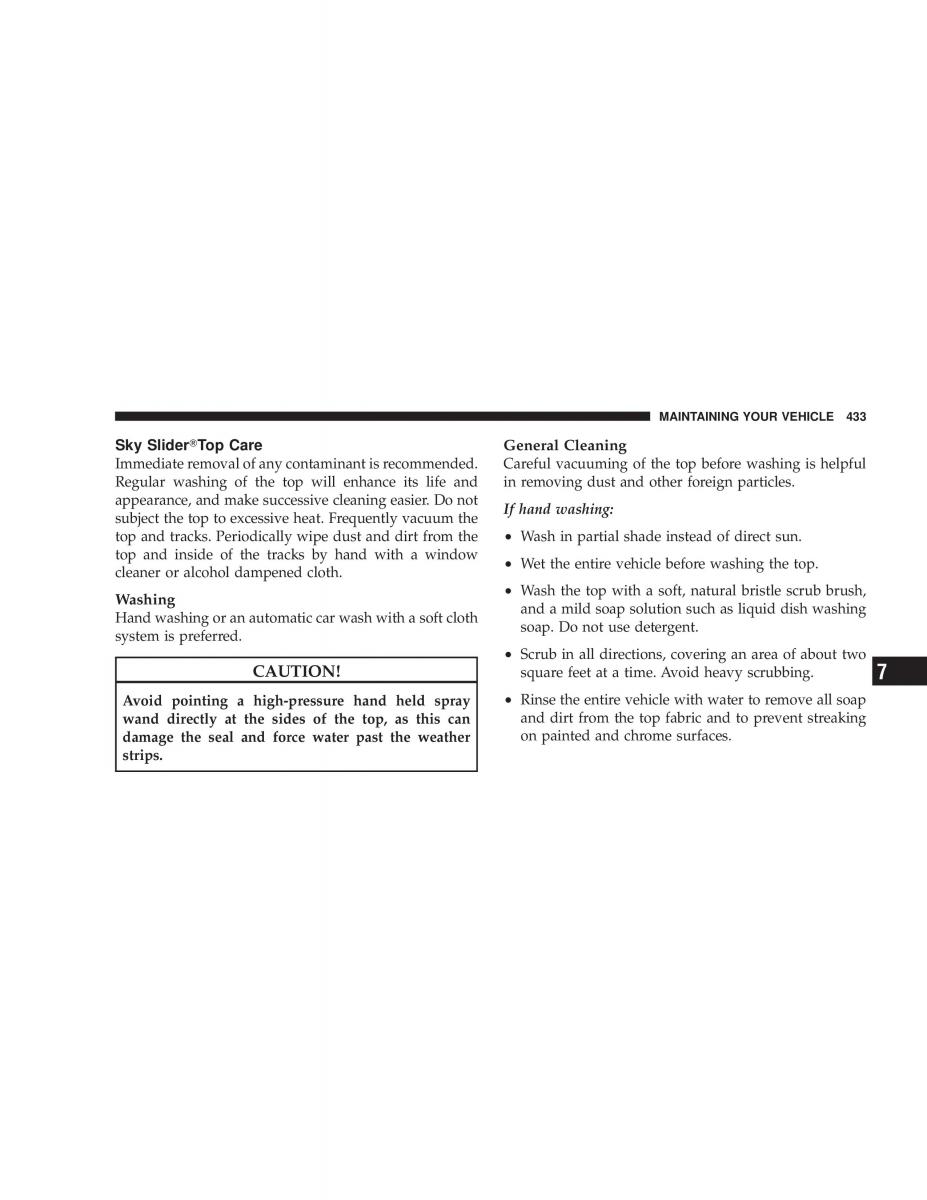 MAINTAINING YOUR VEHICLE 433

Sky Slider®Top Care
Immediate removal of any contaminant is recommended. Regular washing of the top will enhance its life and appearance, and make successive cleaning easier. Do not subject the top to excessive heat. Frequently vacuum the top and tracks. Periodically wipe dust and dirt from the top and inside of the tracks by hand with a window cleaner or alcohol dampened cloth.

Washing
Hand washing or an automatic car wash with a soft cloth system is preferred.

CAUTION!

Avoid pointing a high-pressure hand held spray wand directly at the sides of the top, as this can damage the seal and force water past the weather strips.

General Cleaning
Careful vacuuming of the top before washing is helpful in removing dust and other foreign particles.

If hand washing:

• Wash in partial shade instead of direct sun.

• Wet the entire vehicle before washing the top.

• Wash the top with a soft, natural bristle scrub brush, and a mild soap solution such as liquid dish washing soap. Do not use detergent.

• Scrub in all directions, covering an area of about two square feet at a time. Avoid heavy scrubbing.

• Rinse the entire vehicle with water to remove all soap and dirt from the top fabric and to prevent streaking on painted and chrome surfaces.

7